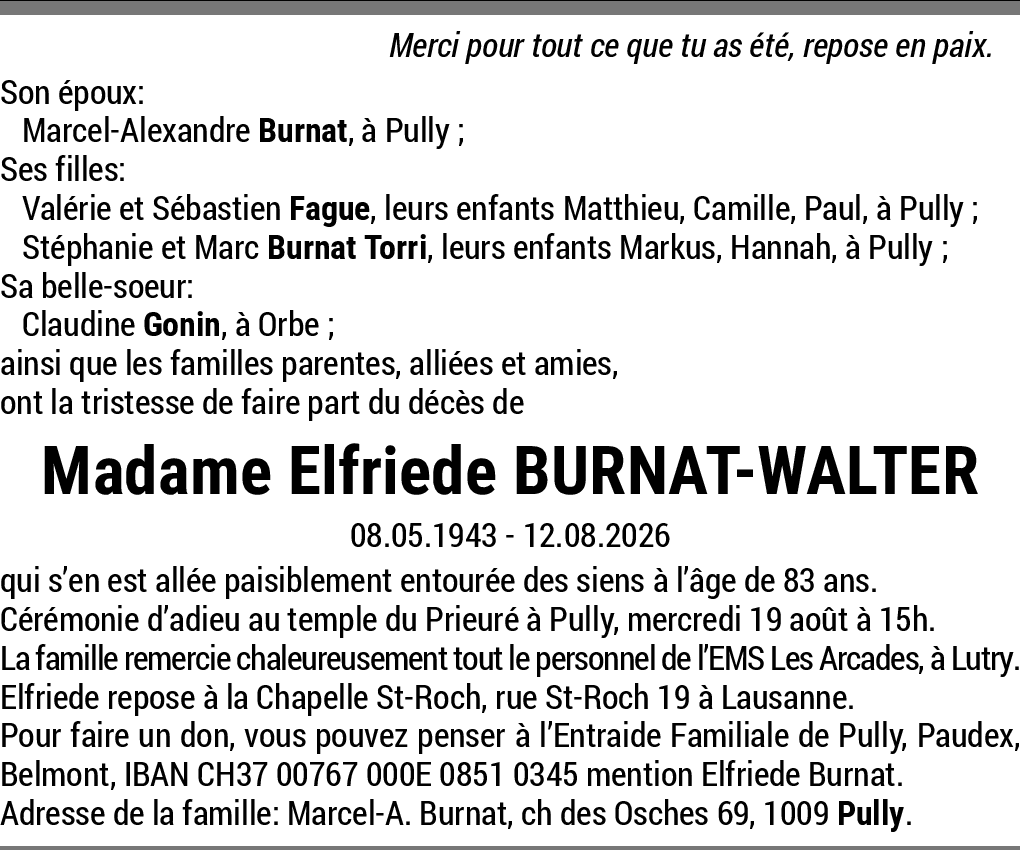 Merci pour tout ce que tu as été, repose en paix.

Son époux:
Marcel-Alexandre Burnat, à Pully ;
Ses filles:
Valérie et Sébastien Fague, leurs enfants Matthieu, Camille, Paul, à Pully ;
Stéphanie et Marc Burnat Torri, leurs enfants Markus, Hannah, à Pully ;
Sa belle-soeur:
Claudine Gonin, à Orbe ;
ainsi que les familles parentes, alliées et amies,
ont la tristesse de faire part du décès de

Madame Elfriede BURNAT-WALTER

08.05.1943 - 12.08.2026

qui s'en est allée paisiblement entourée des siens à l'âge de 83 ans.
Cérémonie d'adieu au temple du Prieuré à Pully, mercredi 19 août à 15h.
La famille remercie chaleureusement tout le personnel de l'EMS Les Arcades, à Lutry.
Elfriede repose à la Chapelle St-Roch, rue St-Roch 19 à Lausanne.
Pour faire un don, vous pouvez penser à l'Entraide Familiale de Pully, Paudex, Belmont, IBAN CH37 00767 000E 0851 0345 mention Elfriede Burnat.
Adresse de la famille: Marcel-A. Burnat, ch des Osches 69, 1009 Pully.